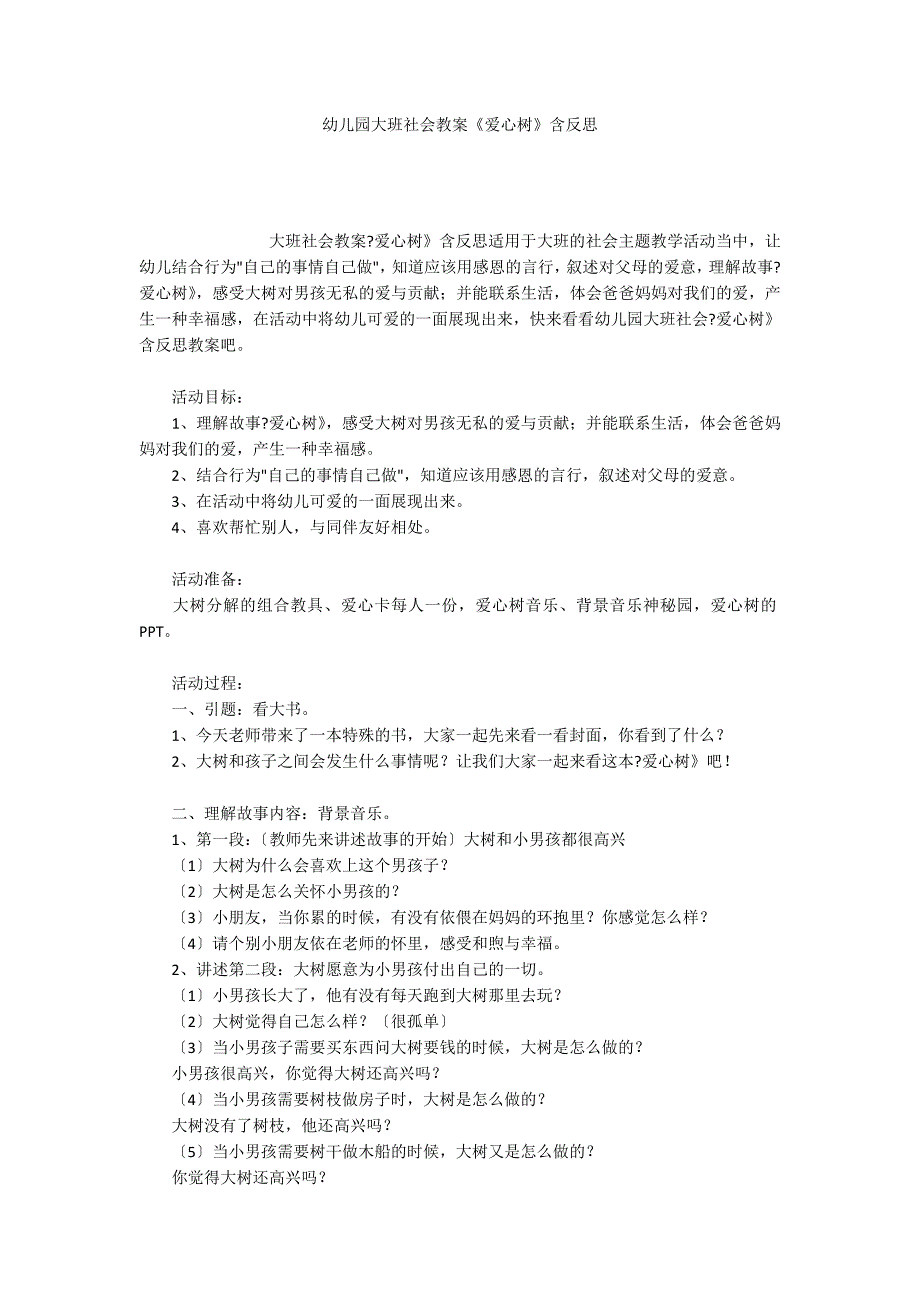 幼儿园大班社会教案《爱心树》含反思

大班社会教案?爱心树》含反思适用于大班的社会主题教学活动当中，让幼儿结合行为"自己的事情自己做"，知道应该用感恩的言行，叙述对父母的爱意，理解故事?爱心树》，感受大树对男孩无私的爱与贡献；并能联系生活，体会爸爸妈妈对我们的爱，产生一种幸福感，在活动中将幼儿可爱的一面展现出来，快来看看幼儿园大班社会?爱心树》含反思教案吧。

活动目标：
1、理解故事?爱心树》，感受大树对男孩无私的爱与贡献；并能联系生活，体会爸爸妈妈对我们的爱，产生一种幸福感。
2、结合行为"自己的事情自己做"，知道应该用感恩的言行，叙述对父母的爱意。
3、在活动中将幼儿可爱的一面展现出来。
4、喜欢帮忙别人，与同伴友好相处。

活动准备：
大树分解的组合教具、爱心卡每人一份，爱心树音乐、背景音乐神秘园，爱心树的PPT。

活动过程：
一、引题：看大书。
1、今天老师带来了一本特殊的书，大家一起先来看一看封面，你看到了什么？
2、大树和孩子之间会发生什么事情呢？让我们大家一起来看这本?爱心树》吧！

二、理解故事内容：背景音乐。
1、第一段：〔教师先来讲述故事的开始〕大树和小男孩都很高兴
〔1〕大树为什么会喜欢上这个男孩子？
〔2〕大树是怎么关怀小男孩的？
〔3〕小朋友，当你累的时候，有没有依偎在妈妈的环抱里？你感觉怎么样？
〔4〕请个别小朋友依在老师的怀里，感受和煦与幸福。
2、讲述第二段：大树愿意为小男孩付出自己的一切。
〔1〕小男孩长大了，他有没有每天跑到大树那里去玩？
〔2〕大树觉得自己怎么样？〔很孤单〕
〔3〕当小男孩子需要买东西问大树要钱的时候，大树是怎么做的？
小男孩很高兴，你觉得大树还高兴吗？
〔4〕当小男孩需要树枝做房子时，大树是怎么做的？
大树没有了树枝，他还高兴吗？
〔5〕当小男孩需要树干做木船的时候，大树又是怎么做的？
你觉得大树还高兴吗？